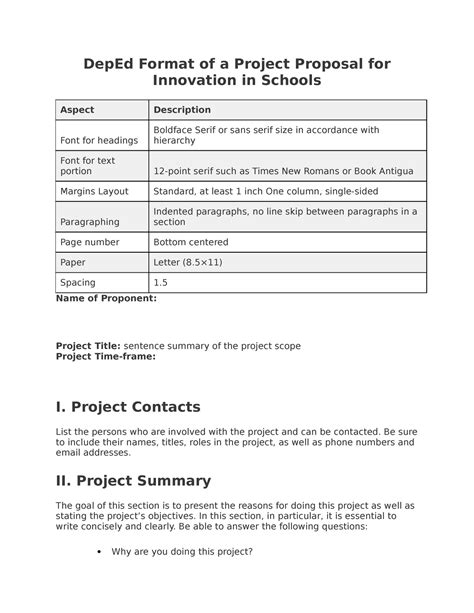 DepEd Format of a Project Proposal for Innovation in Schools

| Aspect | Description |
|---|---|
| Font for headings | Boldface Serif or sans serif size in accordance with hierarchy |
| Font for text portion | 12-point serif such as Times New Romans or Book Antigua |
| Margins Layout | Standard, at least 1 inch One column, single-sided |
| Paragraphing | Indented paragraphs, no line skip between paragraphs in a section |
| Page number | Bottom centered |
| Paper | Letter (8.5×11) |
| Spacing | 1.5 |

Name of Proponent:

Project Title: sentence summary of the project scope
Project Time-frame:

I. Project Contacts

List the persons who are involved with the project and can be contacted. Be sure to include their names, titles, roles in the project, as well as phone numbers and email addresses.

II. Project Summary

The goal of this section is to present the reasons for doing this project as well as stating the project's objectives. In this section, in particular, it is essential to write concisely and clearly. Be able to answer the following questions:

• Why are you doing this project?